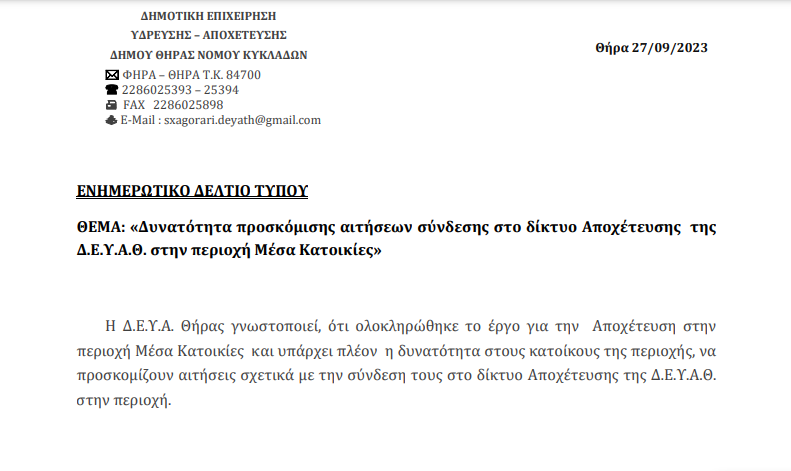 ΔΗΜΟΤΙΚΗ ΕΠΙΧΕΙΡΗΣΗ
ΥΔΡΕΥΣΗΣ – ΑΠΟΧΕΤΕΥΣΗΣ
ΔΗΜΟΥ ΘΗΡΑΣ ΝΟΜΟΥ ΚΥΚΛΑΔΩΝ

Θήρα 27/09/2023

ΦΗΡΑ – ΘΗΡΑ Τ.Κ. 84700
2286025393 – 25394
FAX 2286025898
E-Mail : sxagorari.deyath@gmail.com

ΕΝΗΜΕΡΩΤΙΚΟ ΔΕΛΤΙΟ ΤΥΠΟΥ

ΘΕΜΑ: «Δυνατότητα προσκόμισης αιτήσεων σύνδεσης στο δίκτυο Αποχέτευσης της Δ.Ε.Υ.Α.Θ. στην περιοχή Μέσα Κατοικίες»

Η Δ.Ε.Υ.Α. Θήρας γνωστοποιεί, ότι ολοκληρώθηκε το έργο για την Αποχέτευση στην περιοχή Μέσα Κατοικίες και υπάρχει πλέον η δυνατότητα στους κατοίκους της περιοχής, να προσκομίζουν αιτήσεις σχετικά με την σύνδεση τους στο δίκτυο Αποχέτευσης της Δ.Ε.Υ.Α.Θ. στην περιοχή.